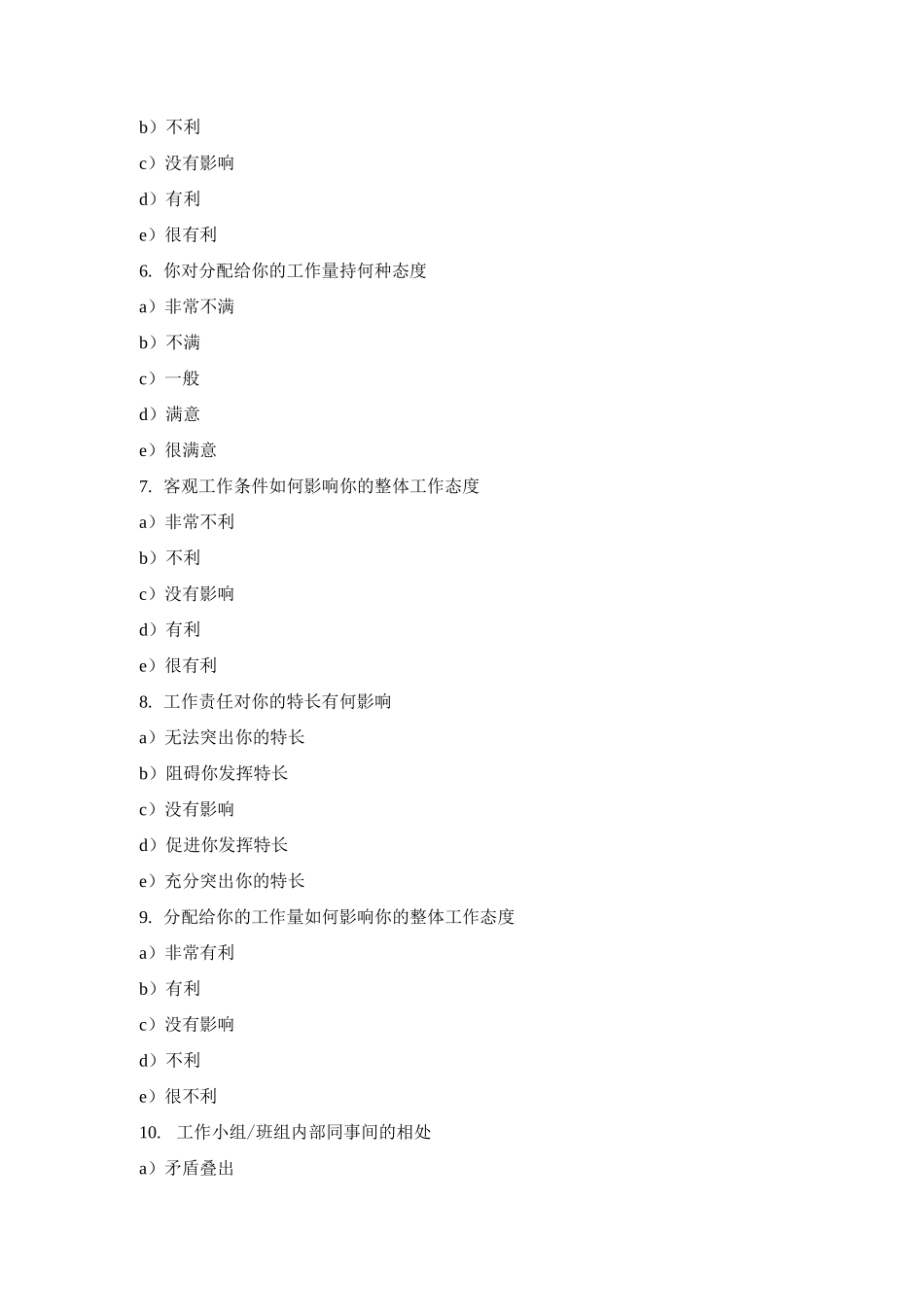 b）不利

c）没有影响

d）有利

e）很有利

6. 你对分配给你的工作量持何种态度

a）非常不满

b）不满

c）一般

d）满意

e）很满意

7. 客观工作条件如何影响你的整体工作态度

a）非常不利

b）不利

c）没有影响

d）有利

e）很有利

8. 工作责任对你的特长有何影响

a）无法突出你的特长

b）阻碍你发挥特长

c）没有影响

d）促进你发挥特长

e）充分突出你的特长

9. 分配给你的工作量如何影响你的整体工作态度

a）非常有利

b）有利

c）没有影响

d）不利

e）很不利

10. 工作小组/班组内部同事间的相处

a）矛盾叠出